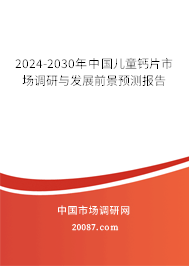 2024-2030年中国儿童钙片市场调研与发展前景预测报告

中国市场调研网

20087.com